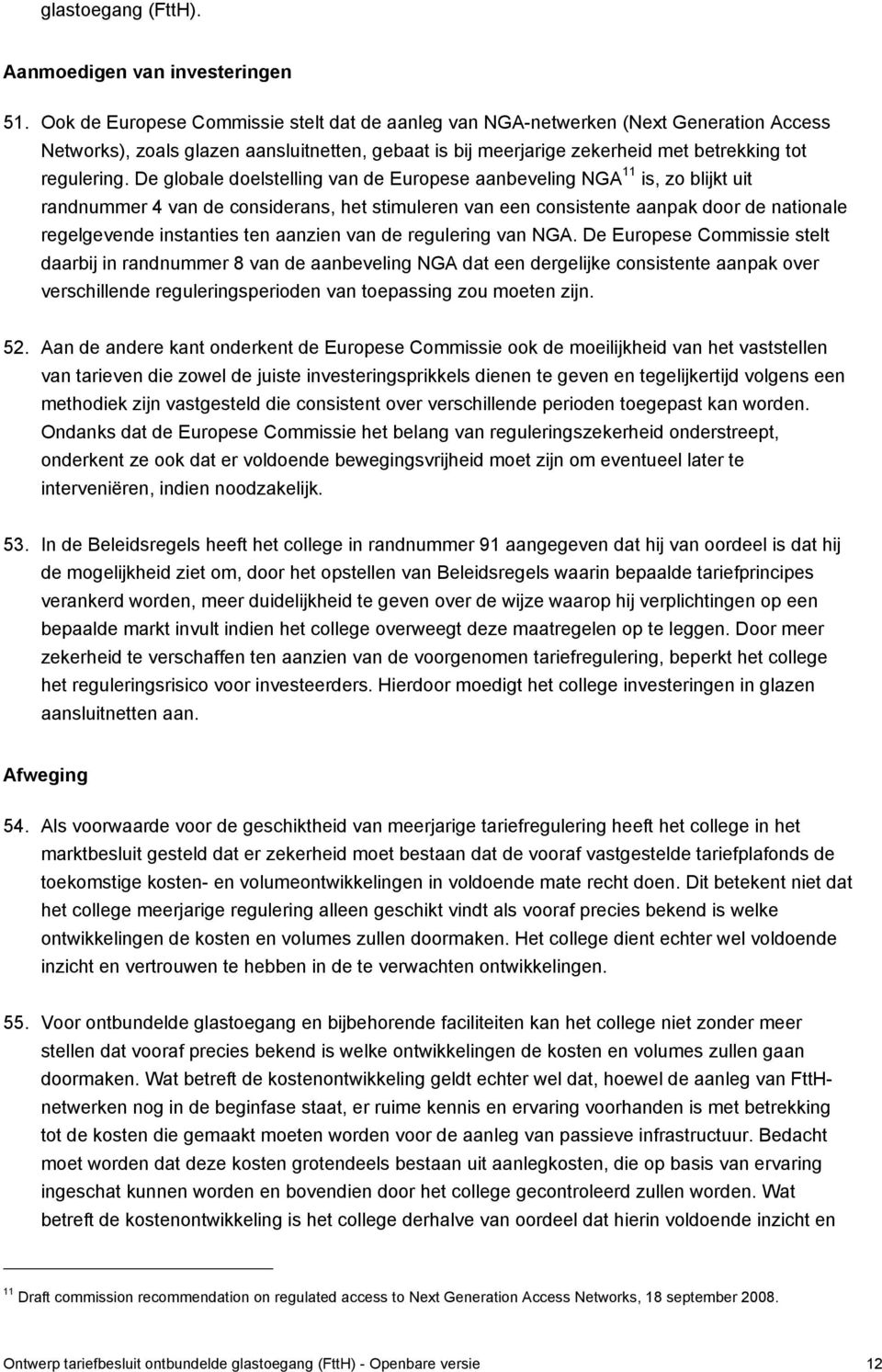 glastoegang (FttH).

Aanmoedigen van investeringen

51. Ook de Europese Commissie stelt dat de aanleg van NGA-netwerken (Next Generation Access Networks), zoals glazen aansluitnetten, gebaat is bij meerjarige zekerheid met betrekking tot regulering. De globale doelstelling van de Europese aanbeveling NGA$^{11}$ is, zo blijkt uit randnummer 4 van de considerans, het stimuleren van een consistente aanpak door de nationale regelgevende instanties ten aanzien van de regulering van NGA. De Europese Commissie stelt daarbij in randnummer 8 van de aanbeveling NGA dat een dergelijke consistente aanpak over verschillende reguleringsperioden van toepassing zou moeten zijn.

52. Aan de andere kant onderkent de Europese Commissie ook de moeilijkheid van het vaststellen van tarieven die zowel de juiste investeringsprikkels dienen te geven en tegelijkertijd volgens een methodiek zijn vastgesteld die consistent over verschillende perioden toegepast kan worden. Ondanks dat de Europese Commissie het belang van reguleringszekerheid onderstreept, onderkent ze ook dat er voldoende bewegingsvrijheid moet zijn om eventueel later te interveniëren, indien noodzakelijk.

53. In de Beleidsregels heeft het college in randnummer 91 aangegeven dat hij van oordeel is dat hij de mogelijkheid ziet om, door het opstellen van Beleidsregels waarin bepaalde tariefprincipes verankerd worden, meer duidelijkheid te geven over de wijze waarop hij verplichtingen op een bepaalde markt invult indien het college overweegt deze maatregelen op te leggen. Door meer zekerheid te verschaffen ten aanzien van de voorgenomen tariefregulering, beperkt het college het reguleringsrisico voor investeerders. Hierdoor moedigt het college investeringen in glazen aansluitnetten aan.

Afweging

54. Als voorwaarde voor de geschiktheid van meerjarige tariefregulering heeft het college in het marktbesluit gesteld dat er zekerheid moet bestaan dat de vooraf vastgestelde tariefplafonds de toekomstige kosten- en volumeontwikkelingen in voldoende mate recht doen. Dit betekent niet dat het college meerjarige regulering alleen geschikt vindt als vooraf precies bekend is welke ontwikkelingen de kosten en volumes zullen doormaken. Het college dient echter wel voldoende inzicht en vertrouwen te hebben in de te verwachten ontwikkelingen.

55. Voor ontbundelde glastoegang en bijbehorende faciliteiten kan het college niet zonder meer stellen dat vooraf precies bekend is welke ontwikkelingen de kosten en volumes zullen gaan doormaken. Wat betreft de kostenontwikkeling geldt echter wel dat, hoewel de aanleg van FttH-netwerken nog in de beginfase staat, er ruime kennis en ervaring voorhanden is met betrekking tot de kosten die gemaakt moeten worden voor de aanleg van passieve infrastructuur. Bedacht moet worden dat deze kosten grotendeels bestaan uit aanlegkosten, die op basis van ervaring ingeschat kunnen worden en bovendien door het college gecontroleerd zullen worden. Wat betreft de kostenontwikkeling is het college derhalve van oordeel dat hierin voldoende inzicht en

$^{11}$ Draft commission recommendation on regulated access to Next Generation Access Networks, 18 september 2008.

Ontwerp tariefbesluit ontbundelde glastoegang (FttH) - Openbare versie 12